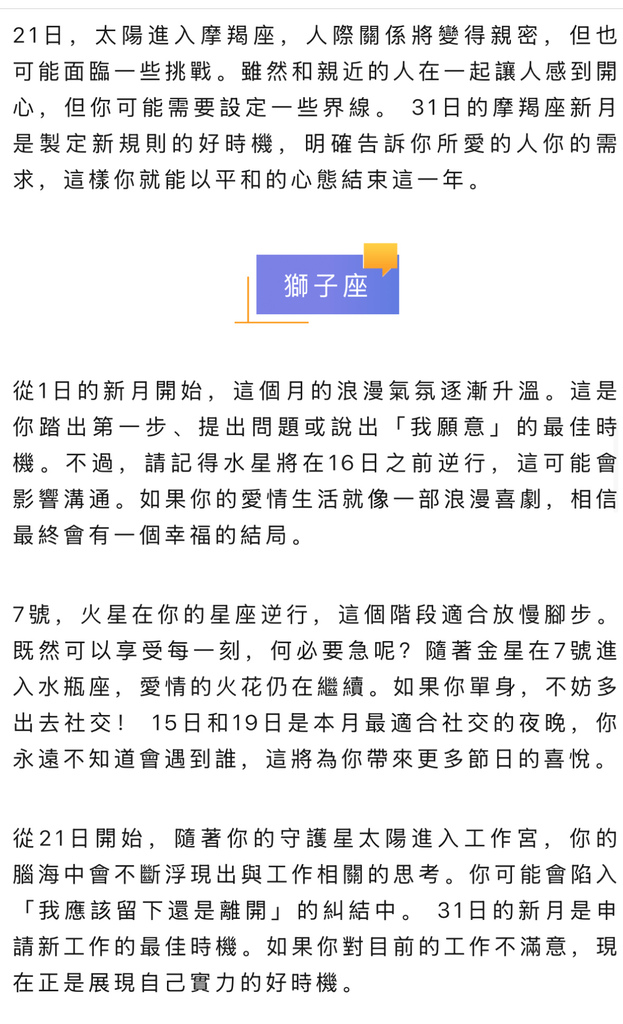 21日，太陽進入摩羯座，人際關係將變得親密，但也可能面臨一些挑戰。雖然和親近的人在一起讓人感到開心，但你可能需要設定一些界線。 31日的摩羯座新月是製定新規則的好時機，明確告訴你所愛的人你的需求，這樣你就能以平和的心態結束這一年。

獅子座

從1日的新月開始，這個月的浪漫氣氛逐漸升溫。這是你踏出第一步、提出問題或說出「我願意」的最佳時機。不過，請記得水星將在16日之前逆行，這可能會影響溝通。如果你的愛情生活就像一部浪漫喜劇，相信最終會有一個幸福的結局。

7號，火星在你的星座逆行，這個階段適合放慢腳步。既然可以享受每一刻，何必要急呢？隨著金星在7號進入水瓶座，愛情的火花仍在繼續。如果你單身，不妨多出去社交！ 15日和19日是本月最適合社交的夜晚，你永遠不知道會遇到誰，這將為你帶來更多節日的喜悅。

從21日開始，隨著你的守護星太陽進入工作宮，你的腦海中會不斷浮現出與工作相關的思考。你可能會陷入「我應該留下還是離開」的糾結中。 31日的新月是申請新工作的最佳時機。如果你對目前的工作不滿意，現在正是展現自己實力的好時機。